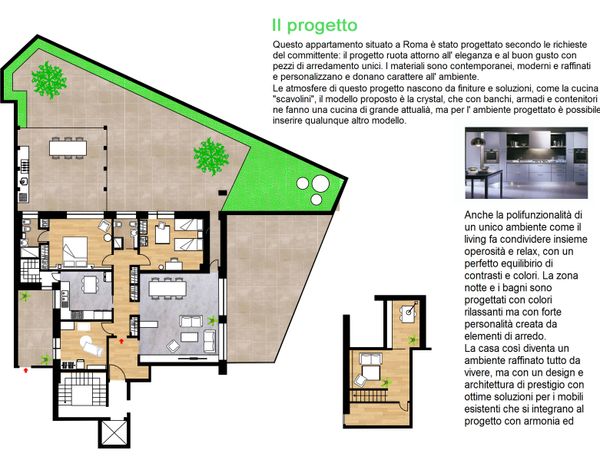 Il progetto

Questo appartamento situato a Roma è stato progettato secondo le richieste del committente: il progetto ruota attorno all' eleganza e al buon gusto con pezzi di arredamento unici. I materiali sono contemporanei, moderni e raffinati e personalizzano e donano carattere all' ambiente.
Le atmosfere di questo progetto nascono da finiture e soluzioni, come la cucina "scavolini", il modello proposto è la crystal, che con banchi, armadi e contenitori ne fanno una cucina di grande attualià, ma per l' ambiente progettato è possibile inserire qualunque altro modello.

Anche la polifunzionalità di un unico ambiente come il living fa condividere insieme operosità e relax, con un perfetto equilibrio di contrasti e colori. La zona notte e i bagni sono progettati con colori rilassanti ma con forte personalità creata da elementi di arredo.
La casa così diventa un ambiente raffinato tutto da vivere, ma con un design e architettura di prestigio con ottime soluzioni per i mobili esistenti che si integrano al progetto con armonia ed